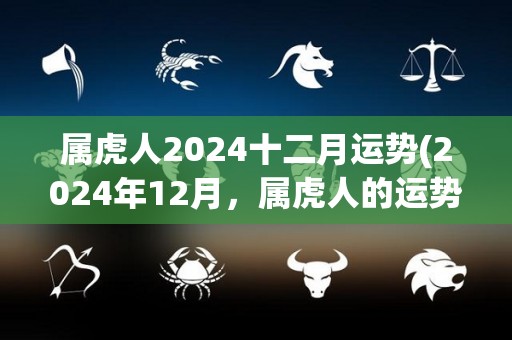 属虎人2024十二月运势(2024年12月，属虎人的运势